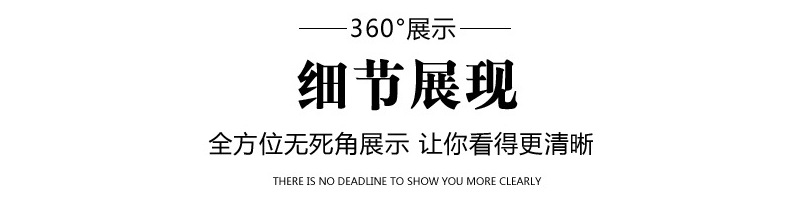 ——360°展示——

细节展现

全方位无死角展示 让你看得更清晰

THERE IS NO DEADLINE TO SHOW YOU MORE CLEARLY